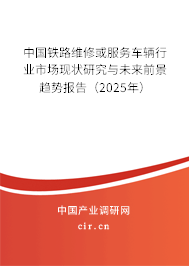 中国铁路维修或服务车辆行业市场现状研究与未来前景趋势报告（2025年）

中国产业调研网
cir.cn